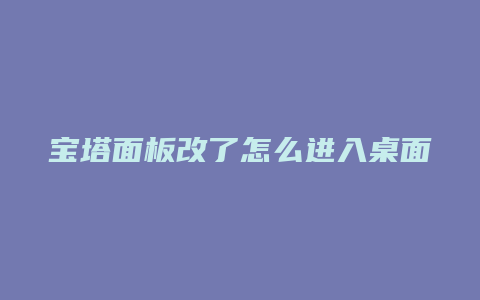 宝塔面板改了怎么进入桌面